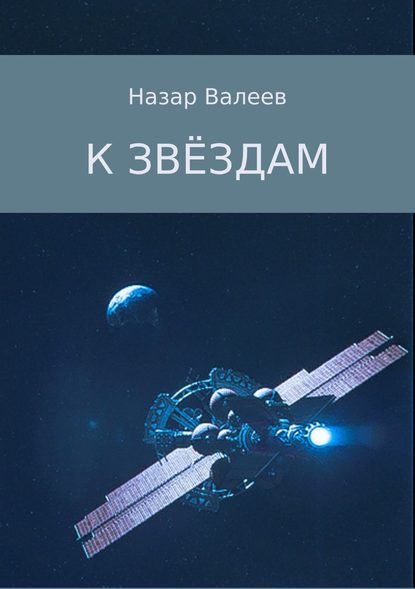 Назар Валеев

К ЗВЁЗДАМ